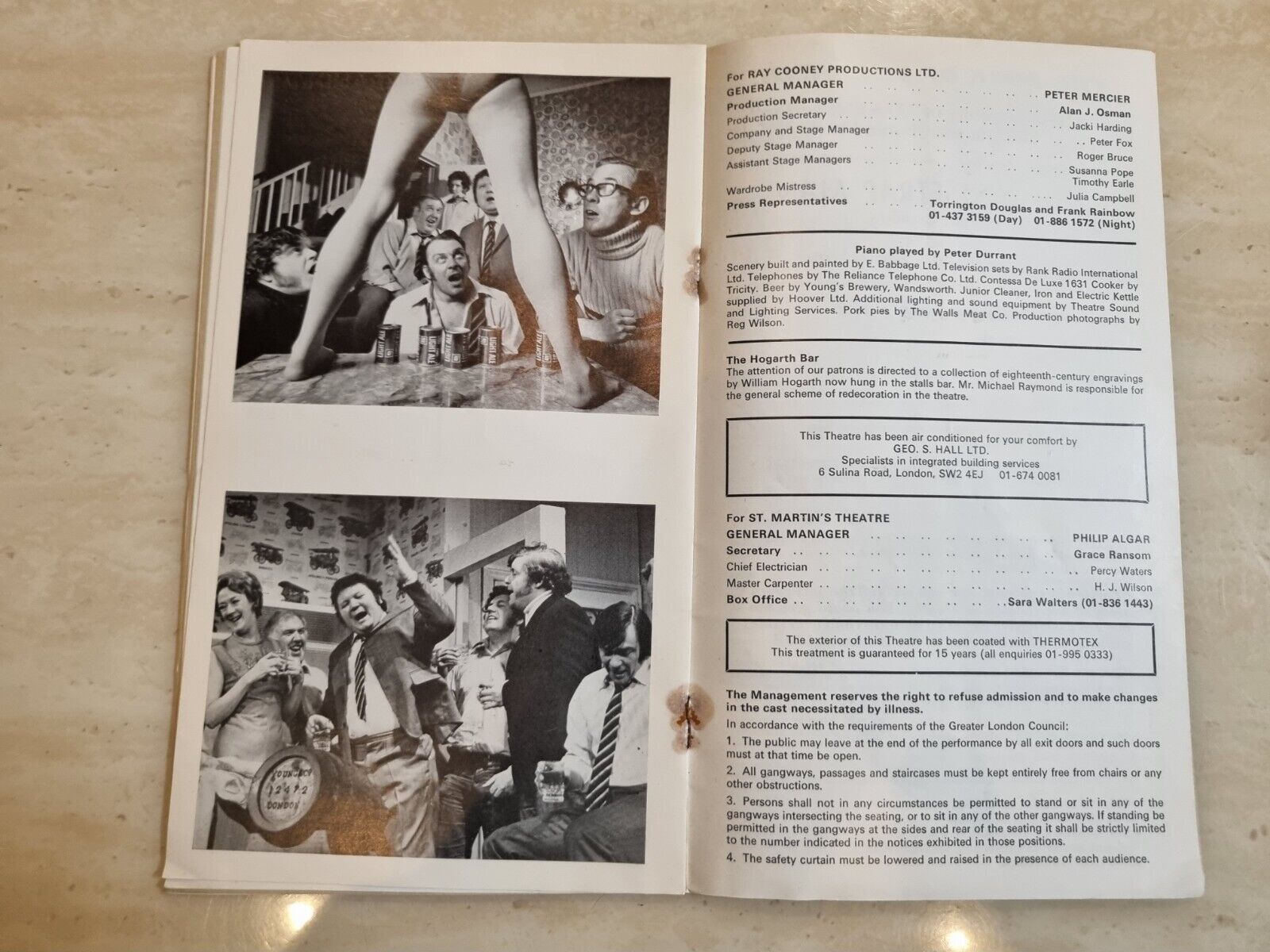 For RAY COONEY PRODUCTIONS LTD.
GENERAL MANAGER PETER MERCIER
Production Manager Alan J. Osman
Production Secretary Jacki Harding
Company and Stage Manager Peter Fox
Deputy Stage Manager Roger Bruce
Assistant Stage Managers Susanna Pope
Timothy Earle
Wardrobe Mistress Julia Campbell
Press Representatives Torrington Douglas and Frank Rainbow
01-437 3159 (Day) 01-886 1572 (Night)

Piano played by Peter Durrant

Scenery built and painted by E. Babbage Ltd. Television sets by Rank Radio International Ltd. Telephones by The Reliance Telephone Co. Ltd. Contessa De Luxe 1631 Cooker by Tricity. Beer by Young's Brewery, Wandsworth. Junior Cleaner, Iron and Electric Kettle supplied by Hoover Ltd. Additional lighting and sound equipment by Theatre Sound and Lighting Services. Pork pies by The Walls Meat Co. Production photographs by Reg Wilson.

The Hogarth Bar
The attention of our patrons is directed to a collection of eighteenth-century engravings by William Hogarth now hung in the stalls bar. Mr. Michael Raymond is responsible for the general scheme of redecoration in the theatre.

This Theatre has been air conditioned for your comfort by
GEO. S. HALL LTD.
Specialists in integrated building services
6 Sulina Road, London, SW2 4EJ 01-674 0081

For ST. MARTIN'S THEATRE
GENERAL MANAGER PHILIP ALGAR
Secretary Grace Ransom
Chief Electrician Percy Waters
Master Carpenter H. J. Wilson
Box Office Sara Walters (01-836 1443)

The exterior of this Theatre has been coated with THERMOTEX
This treatment is guaranteed for 15 years (all enquiries 01-995 0333)

The Management reserves the right to refuse admission and to make changes in the cast necessitated by illness.

In accordance with the requirements of the Greater London Council:

1. The public may leave at the end of the performance by all exit doors and such doors must at that time be open.

2. All gangways, passages and staircases must be kept entirely free from chairs or any other obstructions.

3. Persons shall not in any circumstances be permitted to stand or sit in any of the gangways intersecting the seating, or to sit in any of the other gangways. If standing be permitted in the gangways at the sides and rear of the seating it shall be strictly limited to the number indicated in the notices exhibited in those positions.

4. The safety curtain must be lowered and raised in the presence of each audience.